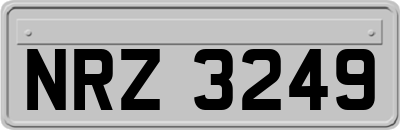 NRZ 3249